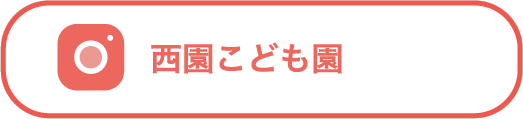 西園こども園